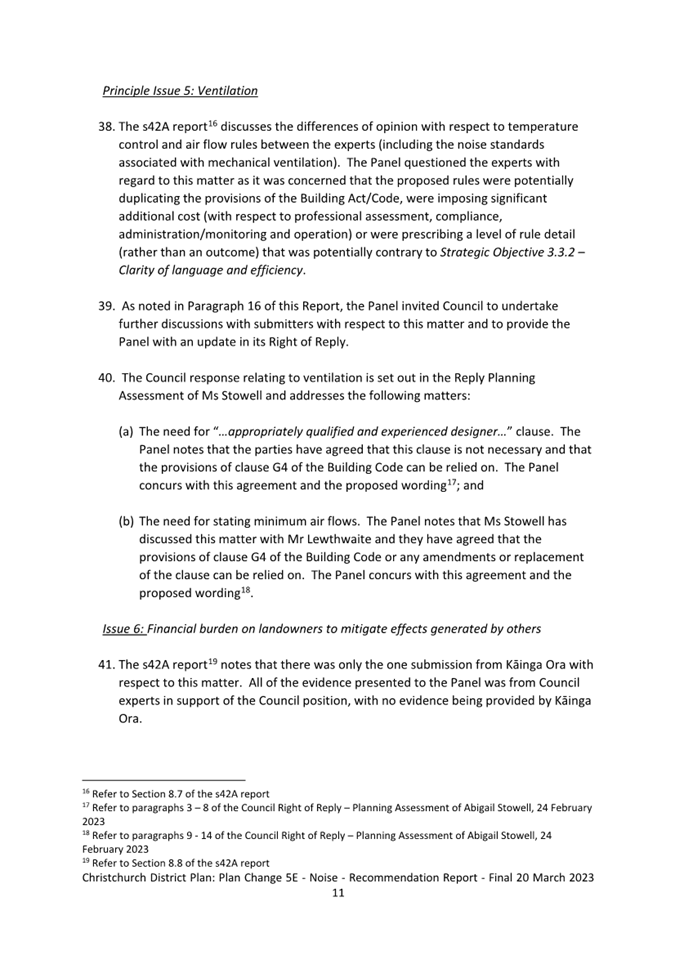 Principle Issue 5: Ventilation

38. The s42A report$^{16}$ discusses the differences of opinion with respect to temperature control and air flow rules between the experts (including the noise standards associated with mechanical ventilation). The Panel questioned the experts with regard to this matter as it was concerned that the proposed rules were potentially duplicating the provisions of the Building Act/Code, were imposing significant additional cost (with respect to professional assessment, compliance, administration/monitoring and operation) or were prescribing a level of rule detail (rather than an outcome) that was potentially contrary to Strategic Objective 3.3.2 – Clarity of language and efficiency.

39. As noted in Paragraph 16 of this Report, the Panel invited Council to undertake further discussions with submitters with respect to this matter and to provide the Panel with an update in its Right of Reply.

40. The Council response relating to ventilation is set out in the Reply Planning Assessment of Ms Stowell and addresses the following matters:

(a) The need for "…appropriately qualified and experienced designer…" clause. The Panel notes that the parties have agreed that this clause is not necessary and that the provisions of clause G4 of the Building Code can be relied on. The Panel concurs with this agreement and the proposed wording$^{17}$; and

(b) The need for stating minimum air flows. The Panel notes that Ms Stowell has discussed this matter with Mr Lewthwaite and they have agreed that the provisions of clause G4 of the Building Code or any amendments or replacement of the clause can be relied on. The Panel concurs with this agreement and the proposed wording$^{18}$.

Issue 6: Financial burden on landowners to mitigate effects generated by others

41. The s42A report$^{19}$ notes that there was only the one submission from Kāinga Ora with respect to this matter. All of the evidence presented to the Panel was from Council experts in support of the Council position, with no evidence being provided by Kāinga Ora.

$^{16}$ Refer to Section 8.7 of the s42A report
$^{17}$ Refer to paragraphs 3 – 8 of the Council Right of Reply – Planning Assessment of Abigail Stowell, 24 February 2023
$^{18}$ Refer to paragraphs 9 - 14 of the Council Right of Reply – Planning Assessment of Abigail Stowell, 24 February 2023
$^{19}$ Refer to Section 8.8 of the s42A report
Christchurch District Plan: Plan Change 5E - Noise - Recommendation Report - Final 20 March 2023
11